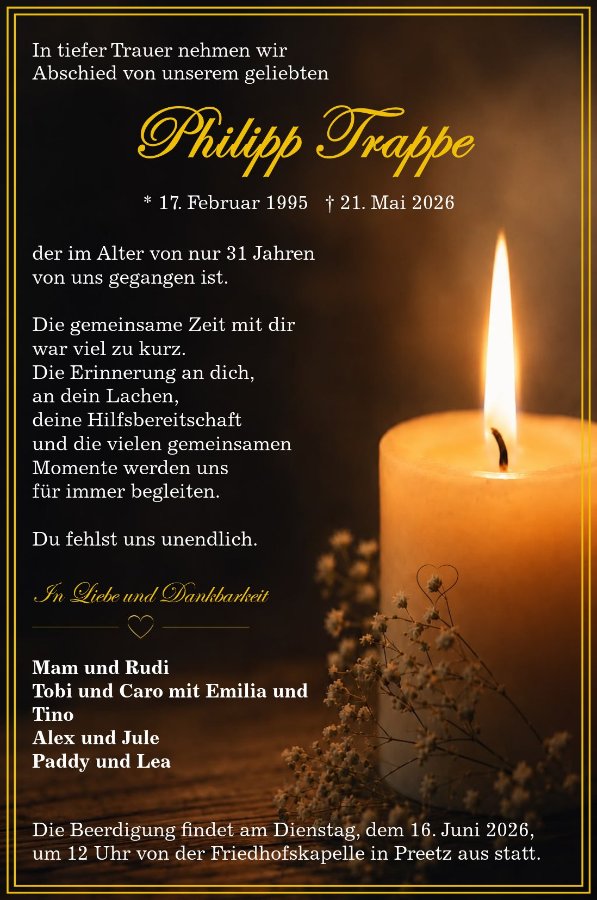 In tiefer Trauer nehmen wir
Abschied von unserem geliebten

Philipp Trappe

* 17. Februar 1995   † 21. Mai 2026

der im Alter von nur 31 Jahren von uns gegangen ist.

Die gemeinsame Zeit mit dir
war viel zu kurz.
Die Erinnerung an dich,
an dein Lachen,
deine Hilfsbereitschaft
und die vielen gemeinsamen
Momente werden uns
für immer begleiten.

Du fehlst uns unendlich.

In Liebe und Dankbarkeit

Mam und Rudi
Tobi und Caro mit Emilia und Tino
Alex und Jule
Paddy und Lea

Die Beerdigung findet am Dienstag, dem 16. Juni 2026, um 12 Uhr von der Friedhofskapelle in Preetz aus statt.